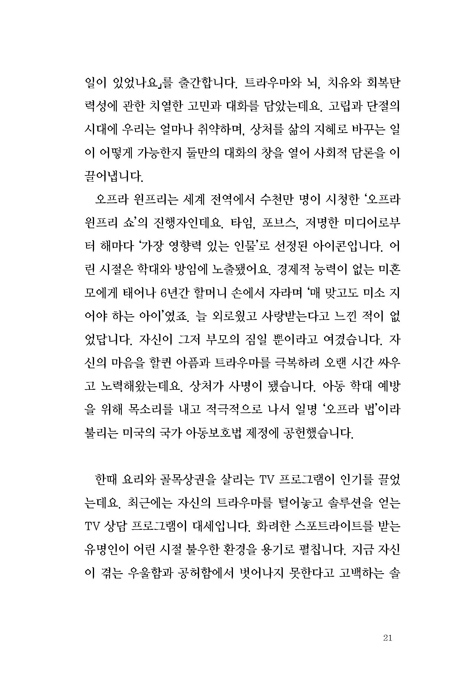 일이 있었나요』를 출간합니다. 트라우마와 뇌, 치유와 회복탄력성에 관한 치열한 고민과 대화를 담았는데요. 고립과 단절의 시대에 우리는 얼마나 취약하며, 상처를 삶의 지혜로 바꾸는 일이 어떻게 가능한지 둘만의 대화의 창을 열어 사회적 담론을 이끌어냅니다.

오프라 윈프리는 세계 전역에서 수천만 명이 시청한 '오프라 윈프리 쇼'의 진행자인데요. 타임, 포브스, 저명한 미디어로부터 해마다 '가장 영향력 있는 인물'로 선정된 아이콘입니다. 어린 시절은 학대와 방임에 노출됐어요. 경제적 능력이 없는 미혼모에게 태어나 6년간 할머니 손에서 자라며 '매 맞고도 미소 지어야 하는 아이'였죠. 늘 외로웠고 사랑받는다고 느낀 적이 없었답니다. 자신이 그저 부모의 짐일 뿐이라고 여겼습니다. 자신의 마음을 할퀸 아픔과 트라우마를 극복하려 오랜 시간 싸우고 노력해왔는데요. 상처가 사명이 됐습니다. 아동 학대 예방을 위해 목소리를 내고 적극적으로 나서 일명 '오프라 법'이라 불리는 미국의 국가 아동보호법 제정에 공헌했습니다.

한때 요리와 골목상권을 살리는 TV 프로그램이 인기를 끌었는데요. 최근에는 자신의 트라우마를 털어놓고 솔루션을 얻는 TV 상담 프로그램이 대세입니다. 화려한 스포트라이트를 받는 유명인이 어린 시절 불우한 환경을 용기로 펼칩니다. 지금 자신이 겪는 우울함과 공허함에서 벗어나지 못한다고 고백하는 솔

21